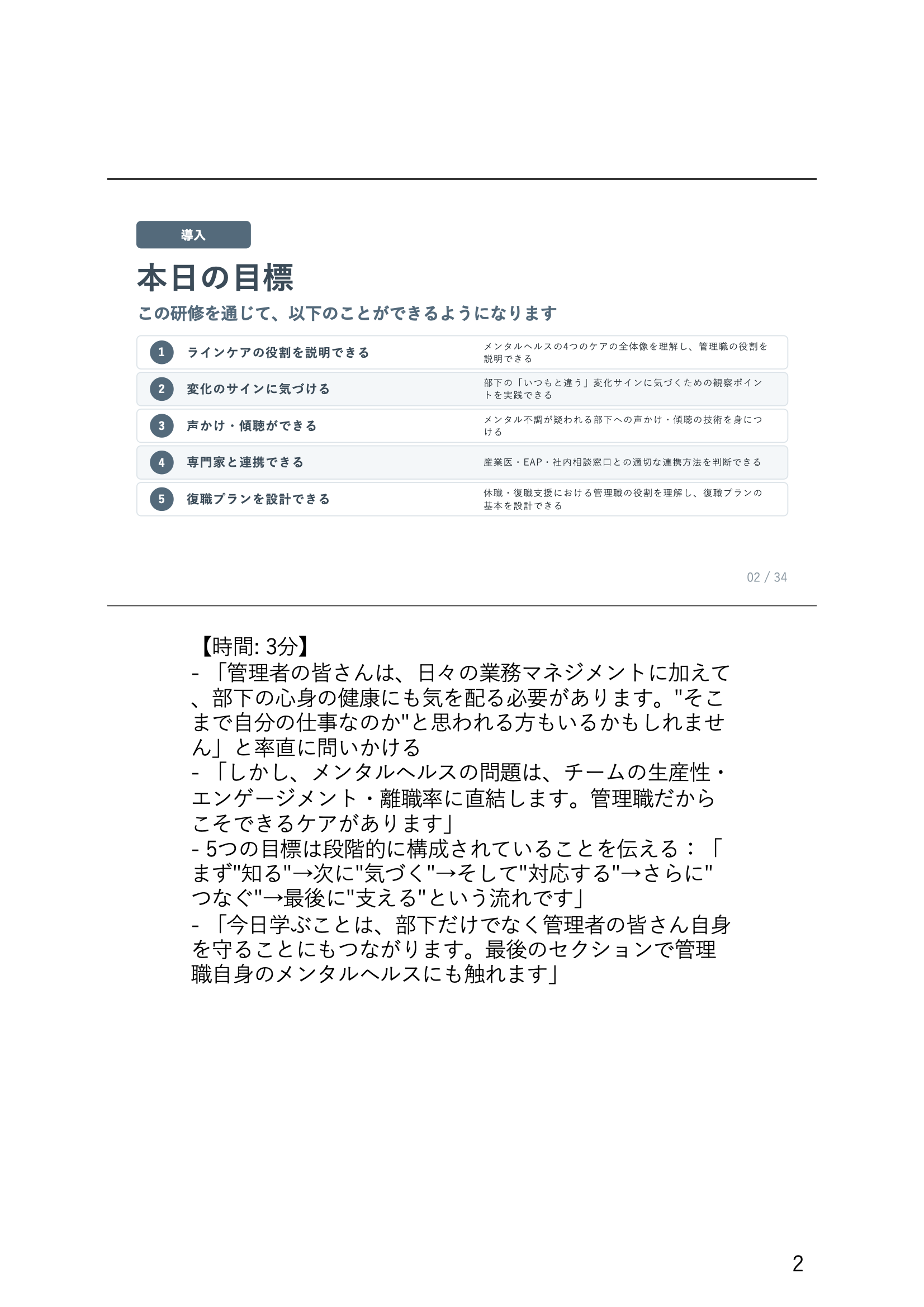 導入

本日の目標

この研修を通じて、以下のことができるようになります

1 ラインケアの役割を説明できる
メンタルヘルスの4つのケアの全体像を理解し、管理職の役割を説明できる

2 変化のサインに気づける
部下の「いつもと違う」変化サインに気づくための観察ポイントを実践できる

3 声かけ・傾聴ができる
メンタル不調が疑われる部下への声かけ・傾聴の技術を身につける

4 専門家と連携できる
産業医・EAP・社内相談窓口との適切な連携方法を判断できる

5 復職プランを設計できる
休職・復職支援における管理職の役割を理解し、復職プランの基本を設計できる

02 / 34

【時間: 3分】
- 「管理者の皆さんは、日々の業務マネジメントに加えて、部下の心身の健康にも気を配る必要があります。"そこまで自分の仕事なのか"と思われる方もいるかもしれません」と率直に問いかける
- 「しかし、メンタルヘルスの問題は、チームの生産性・エンゲージメント・離職率に直結します。管理職だからこそできるケアがあります」
- 5つの目標は段階的に構成されていることを伝える：「まず"知る"→次に"気づく"→そして"対応する"→さらに"つなぐ"→最後に"支える"という流れです」
- 「今日学ぶことは、部下だけでなく管理者の皆さん自身を守ることにもつながります。最後のセクションで管理職自身のメンタルヘルスにも触れます」

2